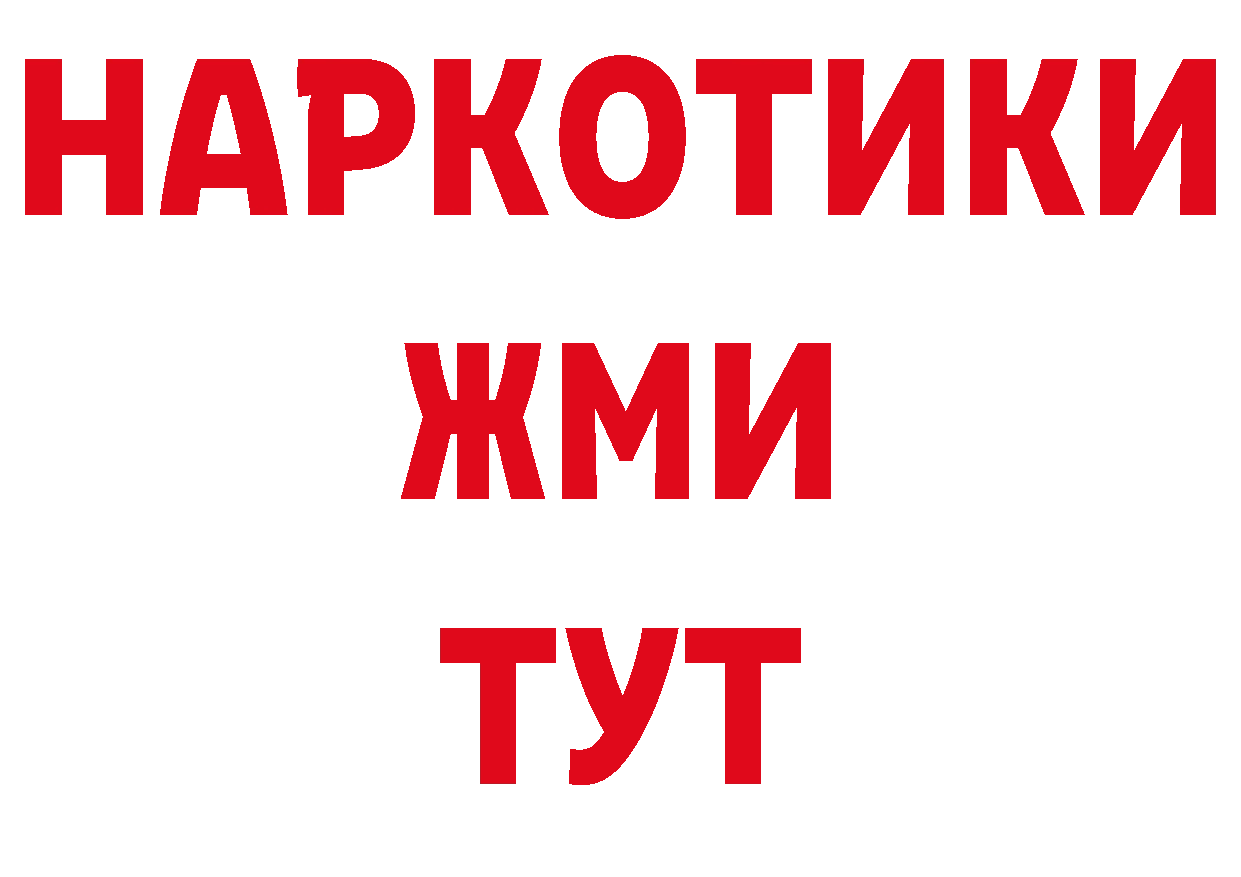 НАРКОТИКИ
ЖМИ
ТУТ